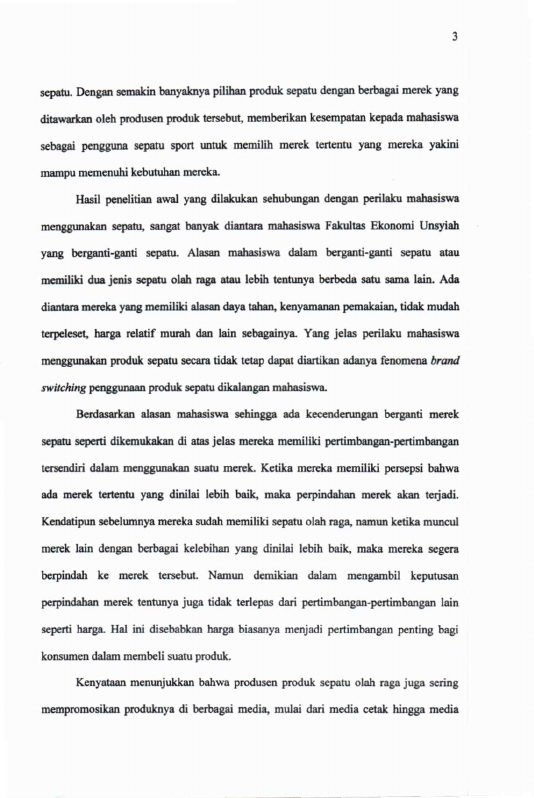 3

sepatu. Dengan semakin banyaknya pilihan produk sepatu dengan berbagai merek yang ditawarkan oleh produsen produk tersebut, memberikan kesempatan kepada mahasiswa sebagai pengguna sepatu sport untuk memilih merek tertentu yang mereka yakini mampu memenuhi kebutuhan mereka.

Hasil penelitian awal yang dilakukan sehubungan dengan perilaku mahasiswa menggunakan sepatu, sangat banyak diantara mahasiswa Fakultas Ekonomi Unsyiah yang berganti-ganti sepatu. Alasan mahasiswa dalam berganti-ganti sepatu atau memiliki dua jenis sepatu olah raga atau lebih tentunya berbeda satu sama lain. Ada diantara mereka yang memiliki alasan daya tahan, kenyamanan pemakaian, tidak mudah terpeleset, harga relatif murah dan lain sebagainya. Yang jelas perilaku mahasiswa menggunakan produk sepatu secara tidak tetap dapat diartikan adanya fenomena brand switching penggunaan produk sepatu dikalangan mahasiswa.

Berdasarkan alasan mahasiswa sehingga ada kecenderungan berganti merek sepatu seperti dikemukakan di atas jelas mereka memiliki pertimbangan-pertimbangan tersendiri dalam menggunakan suatu merek. Ketika mereka memiliki persepsi bahwa ada merek tertentu yang dinilai lebih baik, maka perpindahan merek akan terjadi. Kendatipun sebelumnya mereka sudah memiliki sepatu olah raga, namun ketika muncul merek lain dengan berbagai kelebihan yang dinilai lebih baik, maka mereka segera berpindah ke merek tersebut. Namun demikian dalam mengambil keputusan perpindahan merek tentunya juga tidak terlepas dari pertimbangan-pertimbangan lain seperti harga. Hal ini disebabkan harga biasanya menjadi pertimbangan penting bagi konsumen dalam membeli suatu produk.

Kenyataan menunjukkan bahwa produsen produk sepatu olah raga juga sering mempromosikan produknya di berbagai media, mulai dari media cetak hingga media